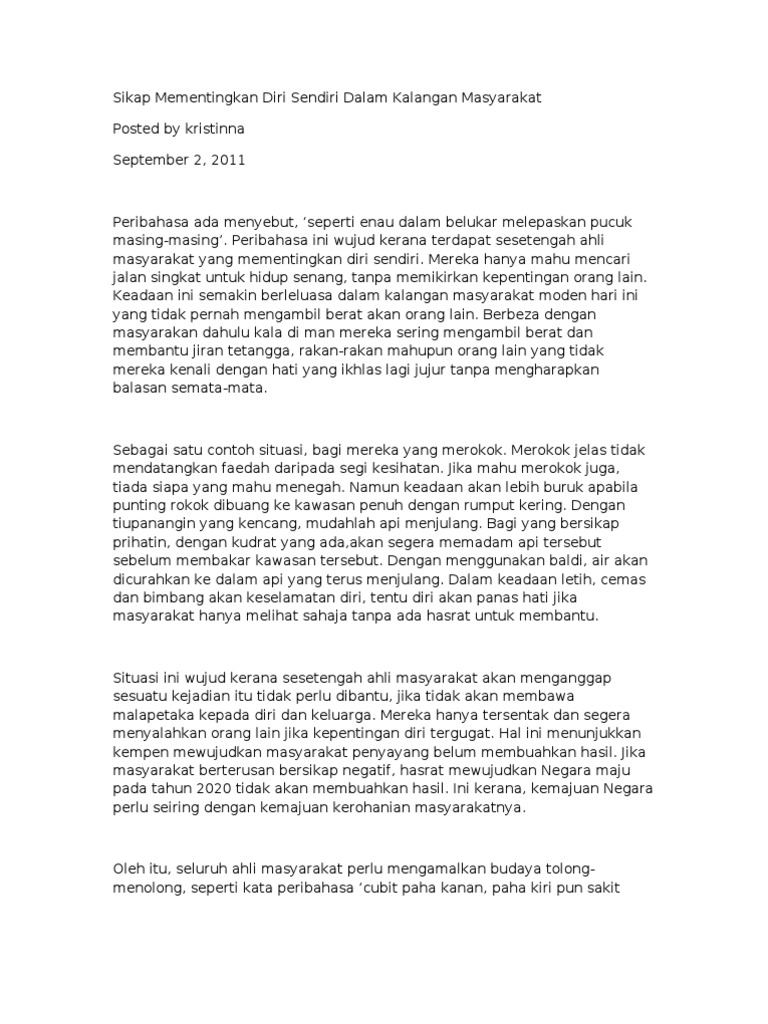 Sikap Mementingkan Diri Sendiri Dalam Kalangan Masyarakat

Posted by kristinna

September 2, 2011

Peribahasa ada menyebut, ‘seperti enau dalam belukar melepaskan pucuk masing-masing’. Peribahasa ini wujud kerana terdapat sesetengah ahli masyarakat yang mementingkan diri sendiri. Mereka hanya mahu mencari jalan singkat untuk hidup senang, tanpa memikirkan kepentingan orang lain. Keadaan ini semakin berleluasa dalam kalangan masyarakat moden hari ini yang tidak pernah mengambil berat akan orang lain. Berbeza dengan masyarakan dahulu kala di man mereka sering mengambil berat dan membantu jiran tetangga, rakan-rakan mahupun orang lain yang tidak mereka kenali dengan hati yang ikhlas lagi jujur tanpa mengharapkan balasan semata-mata.

Sebagai satu contoh situasi, bagi mereka yang merokok. Merokok jelas tidak mendatangkan faedah daripada segi kesihatan. Jika mahu merokok juga, tiada siapa yang mahu menegah. Namun keadaan akan lebih buruk apabila punting rokok dibuang ke kawasan penuh dengan rumput kering. Dengan tiupanangin yang kencang, mudahlah api menjulang. Bagi yang bersikap prihatin, dengan kudrat yang ada,akan segera memadam api tersebut sebelum membakar kawasan tersebut. Dengan menggunakan baldi, air akan dicurahkan ke dalam api yang terus menjulang. Dalam keadaan letih, cemas dan bimbang akan keselamatan diri, tentu diri akan panas hati jika masyarakat hanya melihat sahaja tanpa ada hasrat untuk membantu.

Situasi ini wujud kerana sesetengah ahli masyarakat akan menganggap sesuatu kejadian itu tidak perlu dibantu, jika tidak akan membawa malapetaka kepada diri dan keluarga. Mereka hanya tersentak dan segera menyalahkan orang lain jika kepentingan diri tergugat. Hal ini menunjukkan kempen mewujudkan masyarakat penyayang belum membuahkan hasil. Jika masyarakat berterusan bersikap negatif, hasrat mewujudkan Negara maju pada tahun 2020 tidak akan membuahkan hasil. Ini kerana, kemajuan Negara perlu seiring dengan kemajuan kerohanian masyarakatnya.

Oleh itu, seluruh ahli masyarakat perlu mengamalkan budaya tolong-menolong, seperti kata peribahasa ‘cubit paha kanan, paha kiri pun sakit